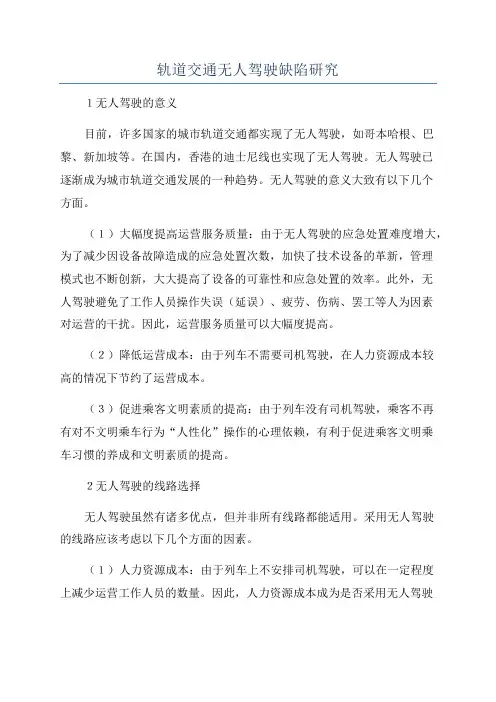 轨道交通无人驾驶缺陷研究

1 无人驾驶的意义

目前，许多国家的城市轨道交通都实现了无人驾驶，如哥本哈根、巴黎、新加坡等。在国内，香港的迪士尼线也实现了无人驾驶。无人驾驶已逐渐成为城市轨道交通发展的一种趋势。无人驾驶的意义大致有以下几个方面。

（1）大幅度提高运营服务质量：由于无人驾驶的应急处置难度增大，为了减少因设备故障造成的应急处置次数，加快了技术设备的革新，管理模式也不断创新，大大提高了设备的可靠性和应急处置的效率。此外，无人驾驶避免了工作人员操作失误（延误）、疲劳、伤病、罢工等人为因素对运营的干扰。因此，运营服务质量可以大幅度提高。

（2）降低运营成本：由于列车不需要司机驾驶，在人力资源成本较高的情况下节约了运营成本。

（3）促进乘客文明素质的提高：由于列车没有司机驾驶，乘客不再有对不文明乘车行为“人性化”操作的心理依赖，有利于促进乘客文明乘车习惯的养成和文明素质的提高。

2 无人驾驶的线路选择

无人驾驶虽然有诸多优点，但并非所有线路都能适用。采用无人驾驶的线路应该考虑以下几个方面的因素。

（1）人力资源成本：由于列车上不安排司机驾驶，可以在一定程度上减少运营工作人员的数量。因此，人力资源成本成为是否采用无人驾驶